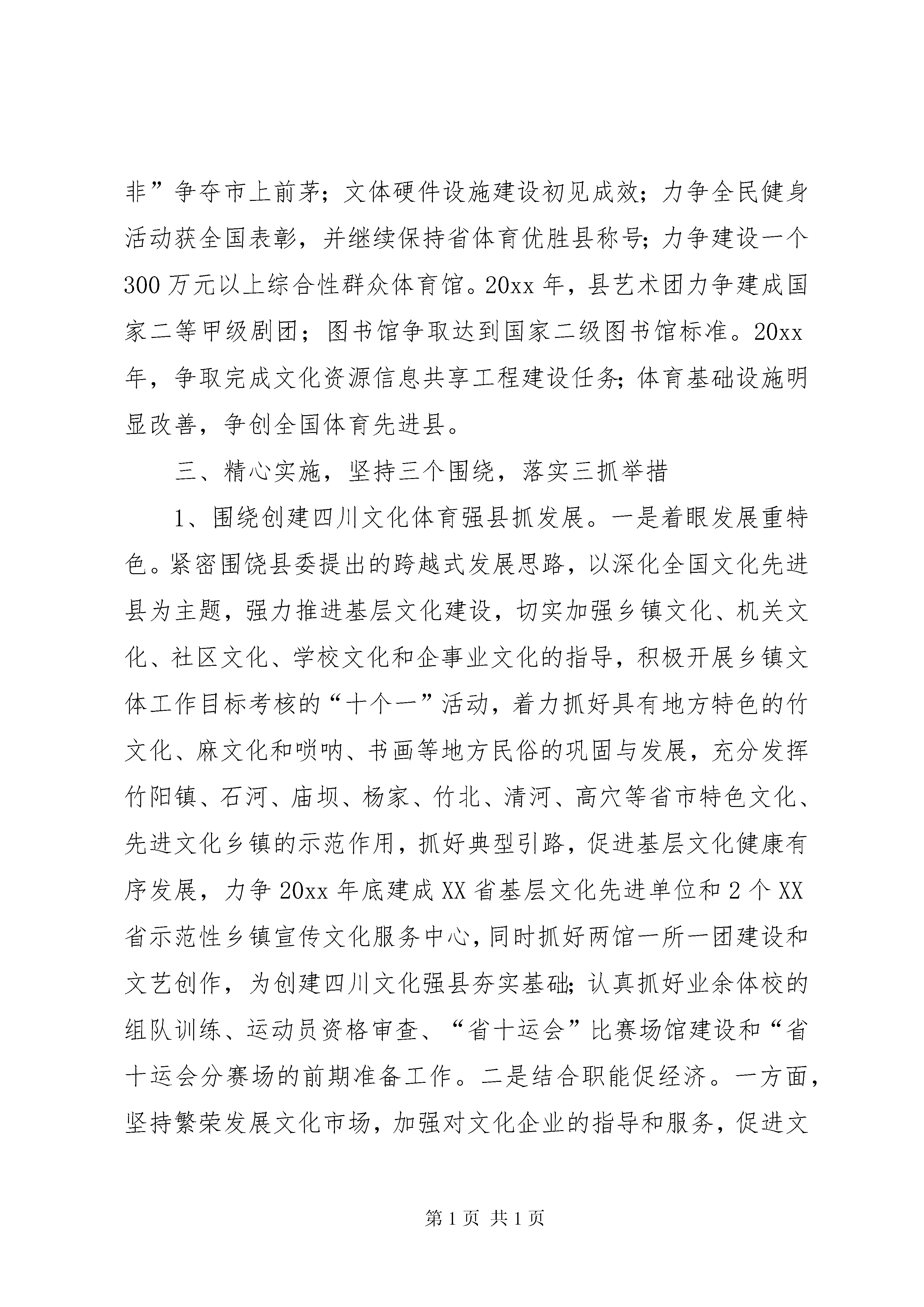 非”争夺市上前茅；文体硬件设施建设初见成效；力争全民健身活动获全国表彰，并继续保持省体育优胜县称号；力争建设一个300万元以上综合性群众体育馆。20xx年，县艺术团力争建成国家二等甲级剧团；图书馆争取达到国家二级图书馆标准。20xx年，争取完成文化资源信息共享工程建设任务；体育基础设施明显改善，争创全国体育先进县。

三、精心实施，坚持三个围绕，落实三抓举措

1、围绕创建四川文化体育强县抓发展。一是着眼发展重特色。紧密围饶县委提出的跨越式发展思路，以深化全国文化先进县为主题，强力推进基层文化建设，切实加强乡镇文化、机关文化、社区文化、学校文化和企事业文化的指导，积极开展乡镇文体工作目标考核的“十个一”活动，着力抓好具有地方特色的竹文化、麻文化和唢呐、书画等地方民俗的巩固与发展，充分发挥竹阳镇、石河、庙坝、杨家、竹北、清河、高穴等省市特色文化、先进文化乡镇的示范作用，抓好典型引路，促进基层文化健康有序发展，力争20xx年底建成XX省基层文化先进单位和2个XX省示范性乡镇宣传文化服务中心，同时抓好两馆一所一团建设和文艺创作，为创建四川文化强县夯实基础；认真抓好业余体校的组队训练、运动员资格审查、“省十运会”比赛场馆建设和“省十运会分赛场的前期准备工作。二是结合职能促经济。一方面，坚持繁荣发展文化市场，加强对文化企业的指导和服务，促进文

第1页 共1页